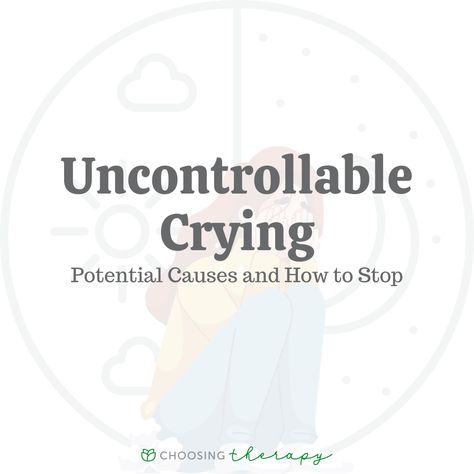 Uncontrollable Crying

Potential Causes and How to Stop

CHOOSING therapy